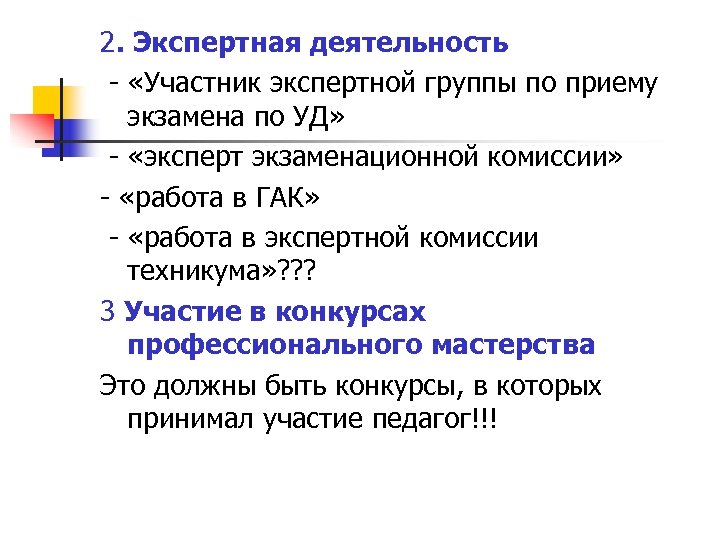 2. Экспертная деятельность

- «Участник экспертной группы по приему экзамена по УД»

- «эксперт экзаменационной комиссии»

- «работа в ГАК»

- «работа в экспертной комиссии техникума»???

3 Участие в конкурсах профессионального мастерства

Это должны быть конкурсы, в которых принимал участие педагог!!!